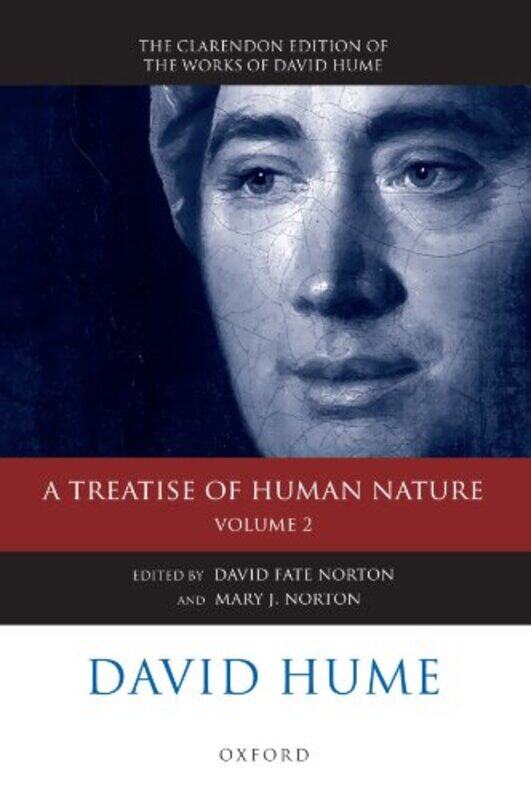 THE CLARENDON EDITION OF THE WORKS OF DAVID HUME

A TREATISE OF HUMAN NATURE

VOLUME 2

EDITED BY DAVID FATE NORTON AND MARY J. NORTON

DAVID HUME

OXFORD